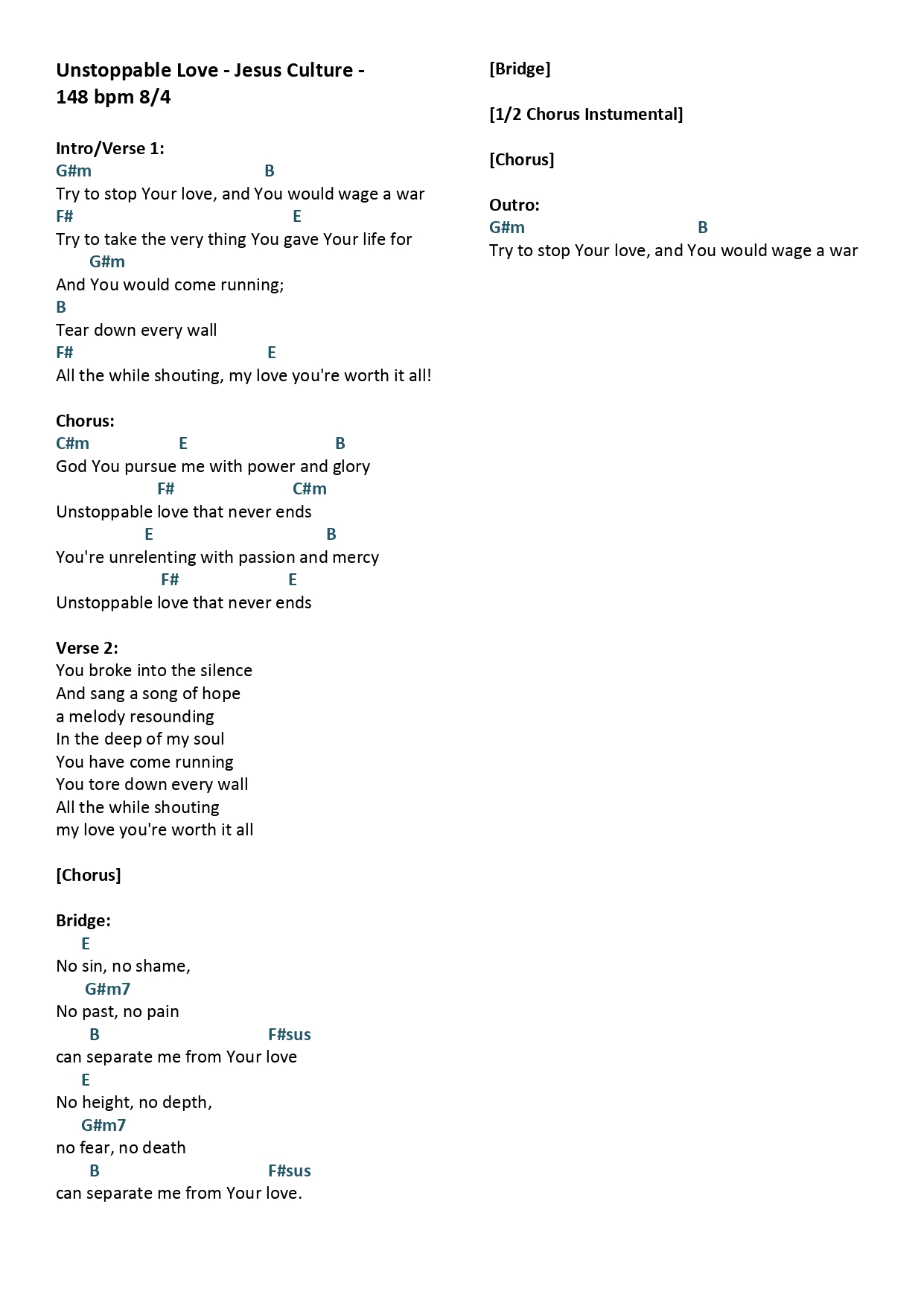 Unstoppable Love - Jesus Culture - 148 bpm 8/4

Intro/Verse 1:
G#m B
Try to stop Your love, and You would wage a war
F# E
Try to take the very thing You gave Your life for
G#m
And You would come running;
B
Tear down every wall
F# E
All the while shouting, my love you're worth it all!

Chorus:
C#m E B
God You pursue me with power and glory
F# C#m
Unstoppable love that never ends
E B
You're unrelenting with passion and mercy
F# E
Unstoppable love that never ends

Verse 2:
You broke into the silence
And sang a song of hope
a melody resounding
In the deep of my soul
You have come running
You tore down every wall
All the while shouting
my love you're worth it all

[Chorus]

Bridge:
E
No sin, no shame,
G#m7
No past, no pain
B F#sus
can separate me from Your love
E
No height, no depth,
G#m7
no fear, no death
B F#sus
can separate me from Your love.

[Bridge]

[1/2 Chorus Instumental]

[Chorus]

Outro:
G#m B
Try to stop Your love, and You would wage a war